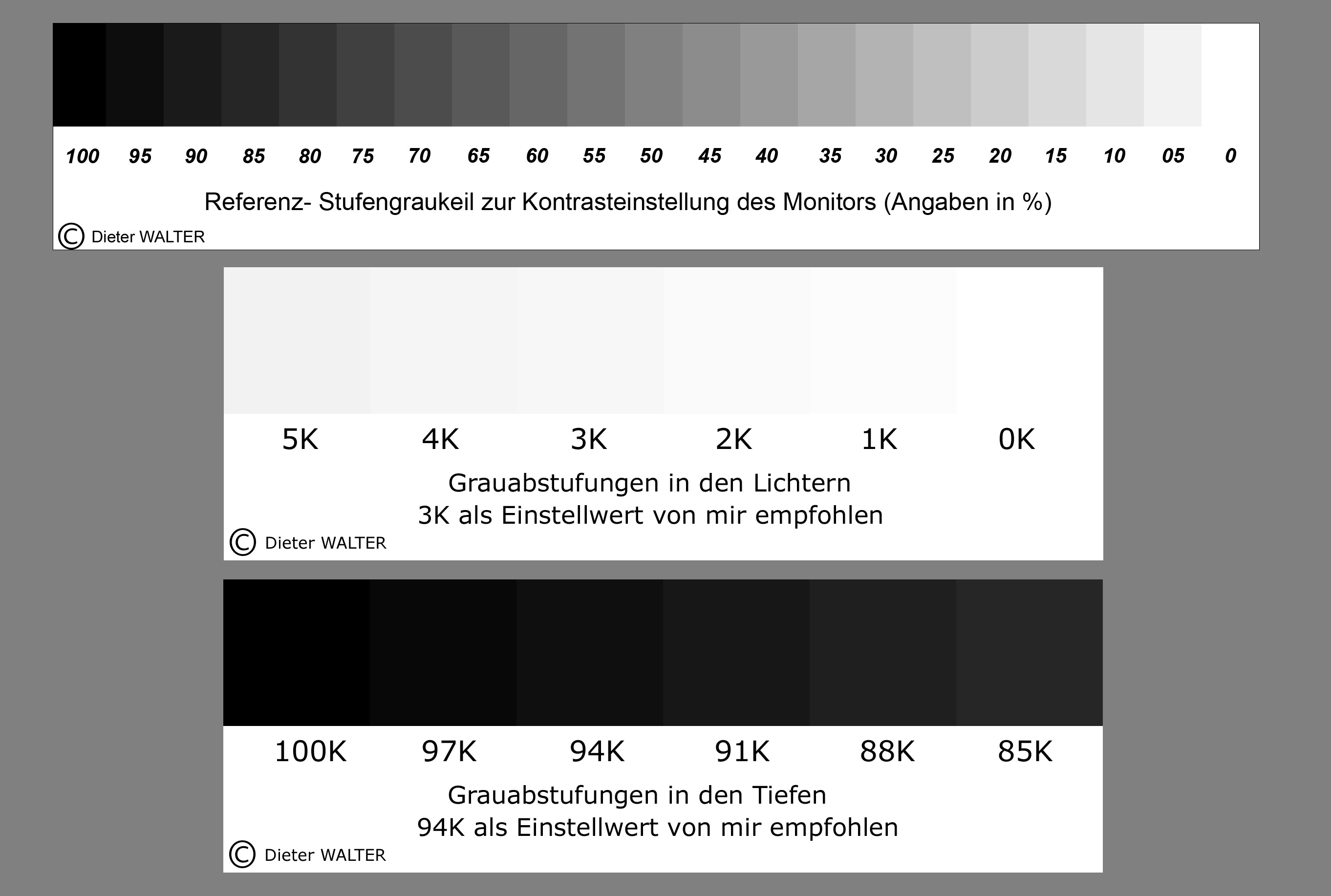 100 95 90 85 80 75 70 65 60 55 50 45 40 35 30 25 20 15 10 05 0

Referenz- Stufengraukeil zur Kontrasteinstellung des Monitors (Angaben in %)

© Dieter WALTER

5K 4K 3K 2K 1K 0K

Grauabstufungen in den Lichtern
3K als Einstellwert von mir empfohlen

© Dieter WALTER

100K 97K 94K 91K 88K 85K

Grauabstufungen in den Tiefen
94K als Einstellwert von mir empfohlen

© Dieter WALTER